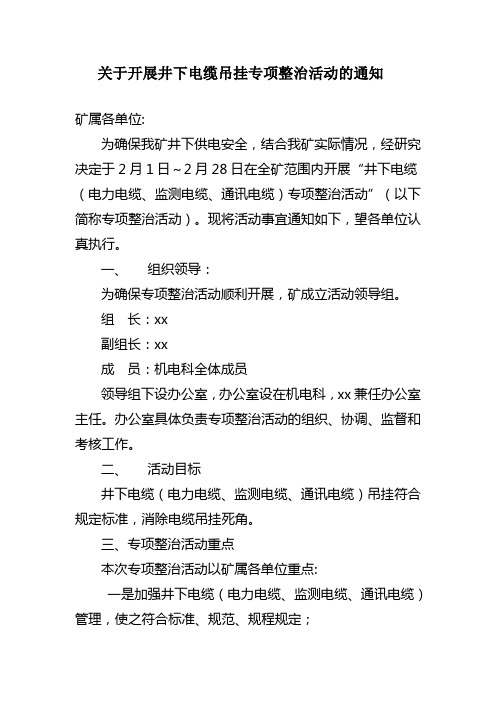 关于开展井下电缆吊挂专项整治活动的通知

矿属各单位:

为确保我矿井下供电安全，结合我矿实际情况，经研究决定于2月1日~2月28日在全矿范围内开展“井下电缆（电力电缆、监测电缆、通讯电缆）专项整治活动”（以下简称专项整治活动）。现将活动事宜通知如下，望各单位认真执行。

一、 组织领导：

为确保专项整治活动顺利开展，矿成立活动领导组。

组 长：xx

副组长：xx

成 员：机电科全体成员

领导组下设办公室，办公室设在机电科，xx兼任办公室主任。办公室具体负责专项整治活动的组织、协调、监督和考核工作。

二、 活动目标

井下电缆（电力电缆、监测电缆、通讯电缆）吊挂符合规定标准，消除电缆吊挂死角。

三、专项整治活动重点

本次专项整治活动以矿属各单位重点:

一是加强井下电缆（电力电缆、监测电缆、通讯电缆）管理，使之符合标准、规范、规程规定；